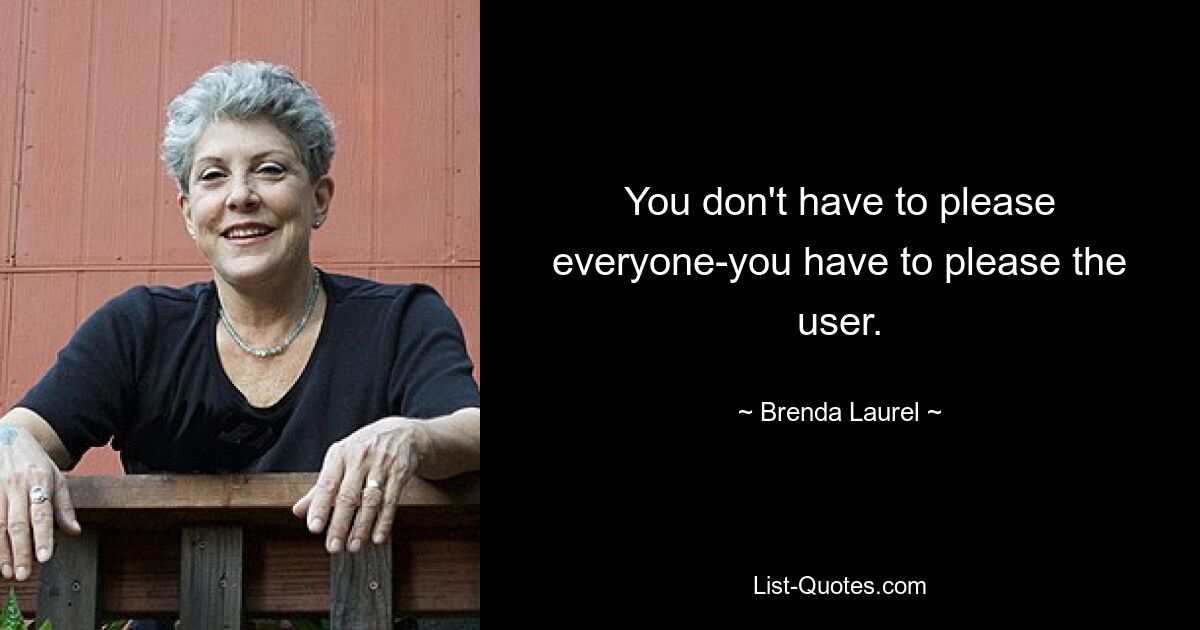 You don't have to please everyone-you have to please the user.

~ Brenda Laurel ~

List-Quotes.com